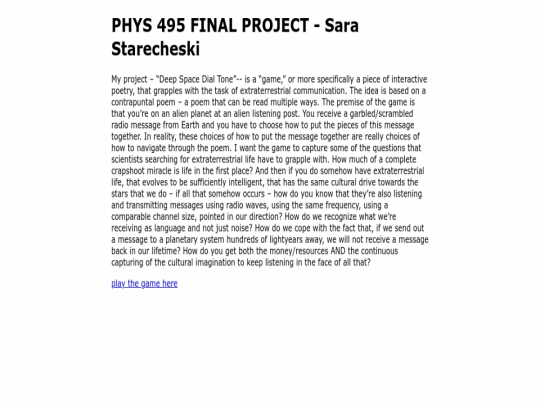 PHYS 495 FINAL PROJECT - Sara Starecheski

My project – "Deep Space Dial Tone"-- is a "game," or more specifically a piece of interactive poetry, that grapples with the task of extraterrestrial communication. The idea is based on a contrapuntal poem – a poem that can be read multiple ways. The premise of the game is that you're on an alien planet at an alien listening post. You receive a garbled/scrambled radio message from Earth and you have to choose how to put the pieces of this message together. In reality, these choices of how to put the message together are really choices of how to navigate through the poem. I want the game to capture some of the questions that scientists searching for extraterrestrial life have to grapple with. How much of a complete crapshoot miracle is life in the first place? And then if you do somehow have extraterrestrial life, that evolves to be sufficiently intelligent, that has the same cultural drive towards the stars that we do – if all that somehow occurs – how do you know that they're also listening and transmitting messages using radio waves, using the same frequency, using a comparable channel size, pointed in our direction? How do we recognize what we're receiving as language and not just noise? How do we cope with the fact that, if we send out a message to a planetary system hundreds of lightyears away, we will not receive a message back in our lifetime? How do you get both the money/resources AND the continuous capturing of the cultural imagination to keep listening in the face of all that?

play the game here